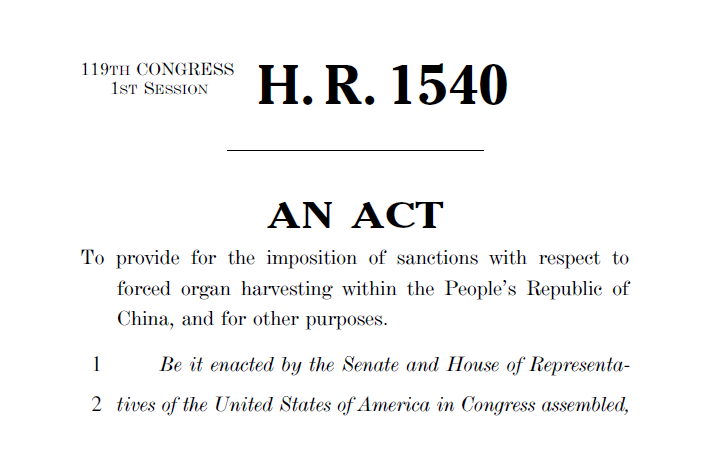 119TH CONGRESS
1ST SESSION

H. R. 1540

AN ACT

To provide for the imposition of sanctions with respect to forced organ harvesting within the People's Republic of China, and for other purposes.

1 Be it enacted by the Senate and House of Representa-
2 tives of the United States of America in Congress assembled,